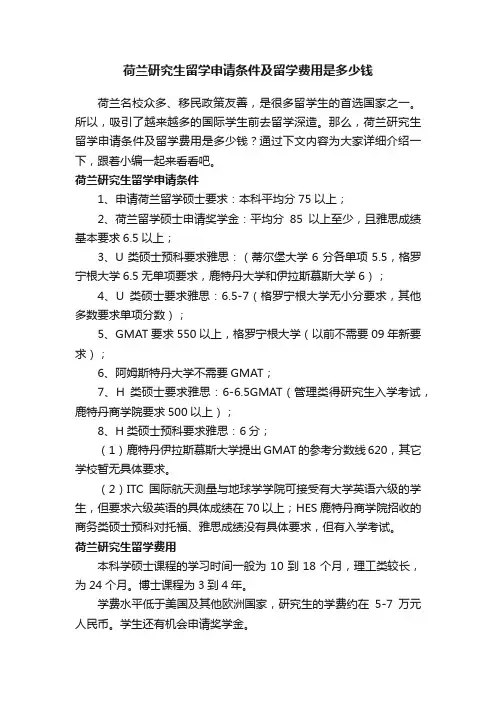 荷兰研究生留学申请条件及留学费用是多少钱

荷兰名校众多、移民政策友善，是很多留学生的首选国家之一。所以，吸引了越来越多的国际学生前去留学深造。那么，荷兰研究生留学申请条件及留学费用是多少钱？通过下文内容为大家详细介绍一下，跟着小编一起来看看吧。

荷兰研究生留学申请条件

1、申请荷兰留学硕士要求：本科平均分 75 以上；

2、荷兰留学硕士申请奖学金：平均分 85 以上至少，且雅思成绩基本要求 6.5 以上；

3、U 类硕士预科要求雅思：（蒂尔堡大学 6 分各单项 5.5，格罗宁根大学 6.5 无单项要求，鹿特丹大学和伊拉斯慕斯大学 6）；

4、U 类硕士要求雅思：6.5-7（格罗宁根大学无小分要求，其他多数要求单项分数）；

5、GMAT 要求 550 以上，格罗宁根大学（以前不需要 09 年新要求）；

6、阿姆斯特丹大学不需要 GMAT；

7、H 类硕士要求雅思：6-6.5GMAT（管理类得研究生入学考试，鹿特丹商学院要求 500 以上）；

8、H 类硕士预科要求雅思：6 分；

（1）鹿特丹伊拉斯慕斯大学提出 GMAT 的参考分数线 620，其它学校暂无具体要求。

（2）ITC 国际航天测量与地球学学院可接受有大学英语六级的学生，但要求六级英语的具体成绩在 70 以上；HES 鹿特丹商学院招收的商务类硕士预科对托福、雅思成绩没有具体要求，但有入学考试。

荷兰研究生留学费用

本科学硕士课程的学习时间一般为 10 到 18 个月，理工类较长，为 24 个月。博士课程为 3 到 4 年。

学费水平低于美国及其他欧洲国家，研究生的学费约在 5-7 万元人民币。学生还有机会申请奖学金。